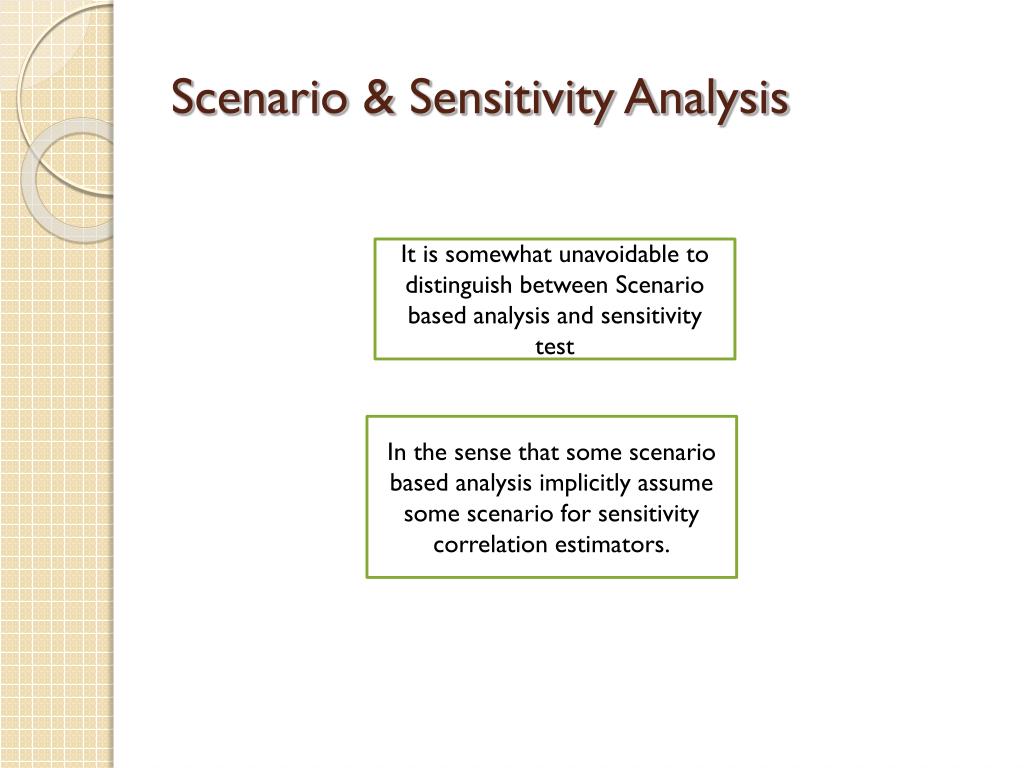 Scenario & Sensitivity Analysis

It is somewhat unavoidable to distinguish between Scenario based analysis and sensitivity test

In the sense that some scenario based analysis implicitly assume some scenario for sensitivity correlation estimators.